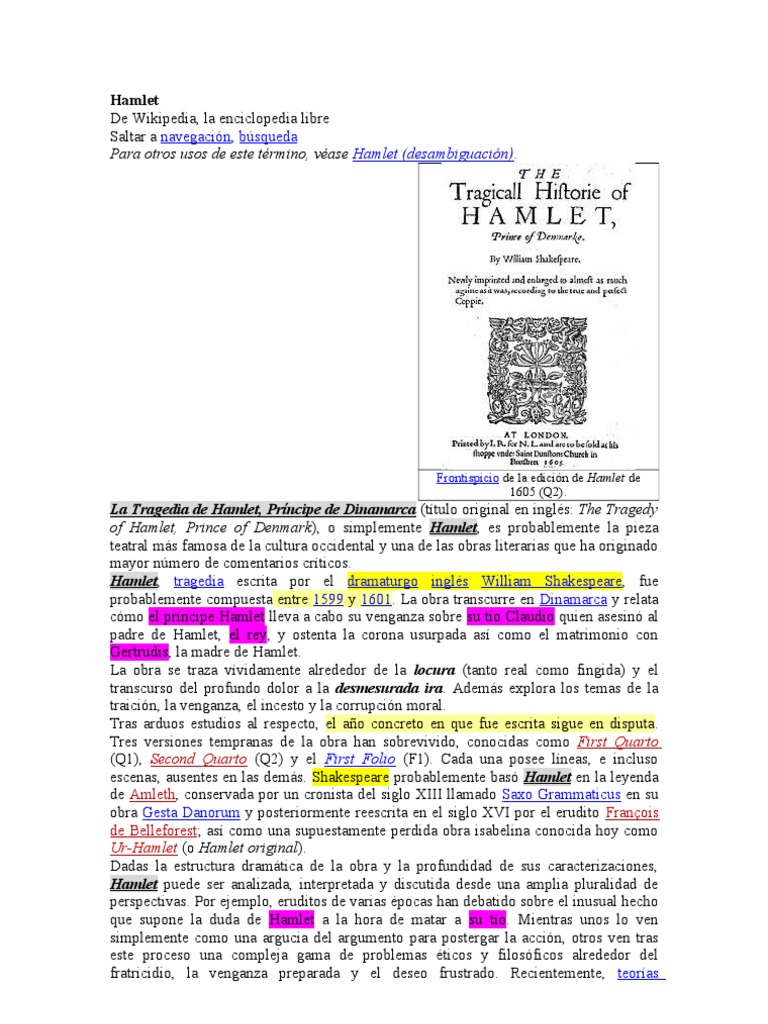 Hamlet
De Wikipedia, la enciclopedia libre
Saltar a navegación, búsqueda
Para otros usos de este término, véase Hamlet (desambiguación)

THE
Tragicall Hiſtorie of
HAMLET,
Prince of Denmarke.

By William Shakeſpeare.

Newly imprinted and enlarged to almoſt as much againe as it was, according to the true and perfect Coppie.

AT LONDON,
Printed by I. R. for N. L. and are to be ſold at his ſhoppe vnder Saint Dunſtons Church in Fleetſtreet. 1605.

Frontispicio de la edición de Hamlet de 1605 (Q2).

La Tragedia de Hamlet, Príncipe de Dinamarca (título original en inglés: The Tragedy of Hamlet, Prince of Denmark), o simplemente Hamlet, es probablemente la pieza teatral más famosa de la cultura occidental y una de las obras literarias que ha originado mayor número de comentarios críticos.

Hamlet, tragedia escrita por el dramaturgo inglés William Shakespeare, fue probablemente compuesta entre 1599 y 1601. La obra transcurre en Dinamarca y relata cómo el príncipe Hamlet lleva a cabo su venganza sobre su tío Claudio quien asesinó al padre de Hamlet, el rey, y ostenta la corona usurpada así como el matrimonio con Gertrudis, la madre de Hamlet.

La obra se traza vívidamente alrededor de la locura (tanto real como fingida) y el transcurso del profundo dolor a la desmesurada ira. Además explora los temas de la traición, la venganza, el incesto y la corrupción moral.

Tras arduos estudios al respecto, el año concreto en que fue escrita sigue en disputa. Tres versiones tempranas de la obra han sobrevivido, conocidas como First Quarto (Q1), Second Quarto (Q2) y el First Folio (F1). Cada una posee líneas, e incluso escenas, ausentes en las demás. Shakespeare probablemente basó Hamlet en la leyenda de Amleth, conservada por un cronista del siglo XIII llamado Saxo Grammaticus en su obra Gesta Danorum y posteriormente reescrita en el siglo XVI por el erudito François de Belleforest; así como una supuestamente perdida obra isabelina conocida hoy como Ur-Hamlet (o Hamlet original).

Dadas la estructura dramática de la obra y la profundidad de sus caracterizaciones, Hamlet puede ser analizada, interpretada y discutida desde una amplia pluralidad de perspectivas. Por ejemplo, eruditos de varias épocas han debatido sobre el inusual hecho que supone la duda de Hamlet a la hora de matar a su tío. Mientras unos lo ven simplemente como una argucia del argumento para postergar la acción, otros ven tras este proceso una compleja gama de problemas éticos y filosóficos alrededor del fratricidio, la venganza preparada y el deseo frustrado. Recientemente, teorías